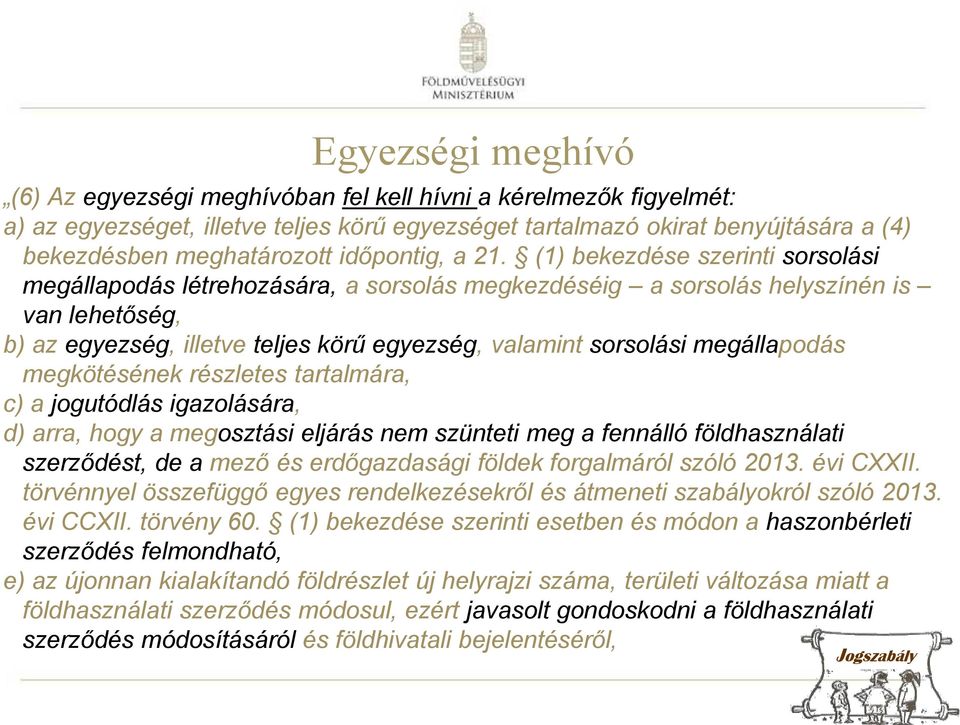 FÖLDMŰVELÉSÜGYI MINISZTÉRIUM

Egyezségi meghívó

„(6) Az egyezségi meghívóban fel kell hívni a kérelmezők figyelmét:
a) az egyezséget, illetve teljes körű egyezséget tartalmazó okirat benyújtására a (4) bekezdésben meghatározott időpontig, a 21. § (1) bekezdése szerinti sorsolási megállapodás létrehozására, a sorsolás megkezdéséig – a sorsolás helyszínén is – van lehetőség,
b) az egyezség, illetve teljes körű egyezség, valamint sorsolási megállapodás megkötésének részletes tartalmára,
c) a jogutódlás igazolására,
d) arra, hogy a megosztási eljárás nem szünteti meg a fennálló földhasználati szerződést, de a mező és erdőgazdasági földek forgalmáról szóló 2013. évi CXXII. törvénnyel összefüggő egyes rendelkezésekről és átmeneti szabályokról szóló 2013. évi CCXII. törvény 60. § (1) bekezdése szerinti esetben és módon a haszonbérleti szerződés felmondható,
e) az újonnan kialakítandó földrészlet új helyrajzi száma, területi változása miatt a földhasználati szerződés módosul, ezért javasolt gondoskodni a földhasználati szerződés módosításáról és földhivatali bejelentéséről,

Jogszabály